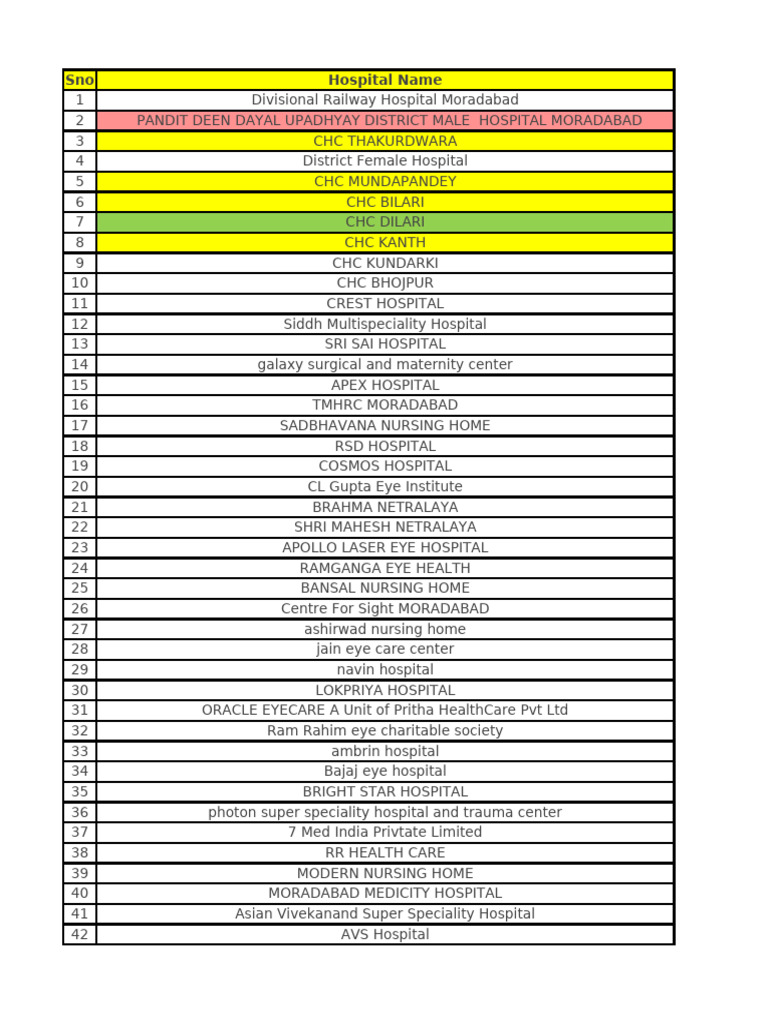 | Sno | Hospital Name |
|---|---|
| 1 | Divisional Railway Hospital Moradabad |
| 2 | PANDIT DEEN DAYAL UPADHYAY DISTRICT MALE HOSPITAL MORADABAD |
| 3 | CHC THAKURDWARA |
| 4 | District Female Hospital |
| 5 | CHC MUNDAPANDEY |
| 6 | CHC BILARI |
| 7 | CHC DILARI |
| 8 | CHC KANTH |
| 9 | CHC KUNDARKI |
| 10 | CHC BHOJPUR |
| 11 | CREST HOSPITAL |
| 12 | Siddh Multispeciality Hospital |
| 13 | SRI SAI HOSPITAL |
| 14 | galaxy surgical and maternity center |
| 15 | APEX HOSPITAL |
| 16 | TMHRC MORADABAD |
| 17 | SADBHAVANA NURSING HOME |
| 18 | RSD HOSPITAL |
| 19 | COSMOS HOSPITAL |
| 20 | CL Gupta Eye Institute |
| 21 | BRAHMA NETRALAYA |
| 22 | SHRI MAHESH NETRALAYA |
| 23 | APOLLO LASER EYE HOSPITAL |
| 24 | RAMGANGA EYE HEALTH |
| 25 | BANSAL NURSING HOME |
| 26 | Centre For Sight MORADABAD |
| 27 | ashirwad nursing home |
| 28 | jain eye care center |
| 29 | navin hospital |
| 30 | LOKPRIYA HOSPITAL |
| 31 | ORACLE EYECARE A Unit of Pritha HealthCare Pvt Ltd |
| 32 | Ram Rahim eye charitable society |
| 33 | ambrin hospital |
| 34 | Bajaj eye hospital |
| 35 | BRIGHT STAR HOSPITAL |
| 36 | photon super speciality hospital and trauma center |
| 37 | 7 Med India Privtate Limited |
| 38 | RR HEALTH CARE |
| 39 | MODERN NURSING HOME |
| 40 | MORADABAD MEDICITY HOSPITAL |
| 41 | Asian Vivekanand Super Speciality Hospital |
| 42 | AVS Hospital |